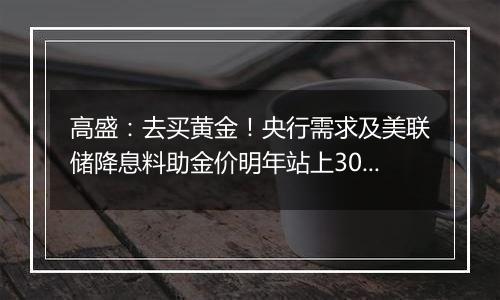 高盛：去买黄金！央行需求及美联储降息料助金价明年站上30...